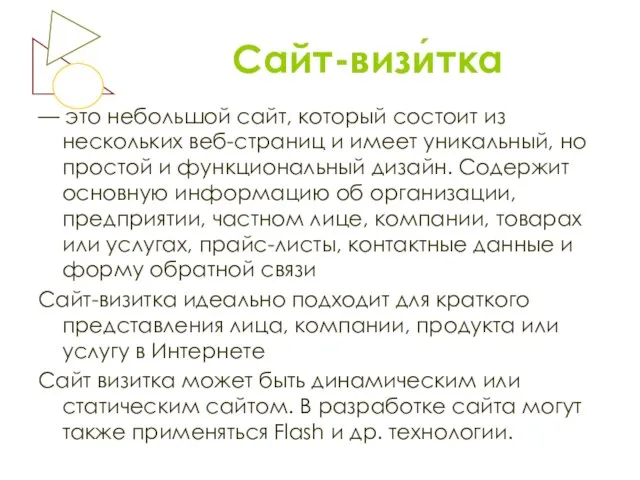 Сайт-визи́тка

— это небольшой сайт, который состоит из нескольких веб-страниц и имеет уникальный, но простой и функциональный дизайн. Содержит основную информацию об организации, предприятии, частном лице, компании, товарах или услугах, прайс-листы, контактные данные и форму обратной связи

Сайт-визитка идеально подходит для краткого представления лица, компании, продукта или услугу в Интернете

Сайт визитка может быть динамическим или статическим сайтом. В разработке сайта могут также применяться Flash и др. технологии.